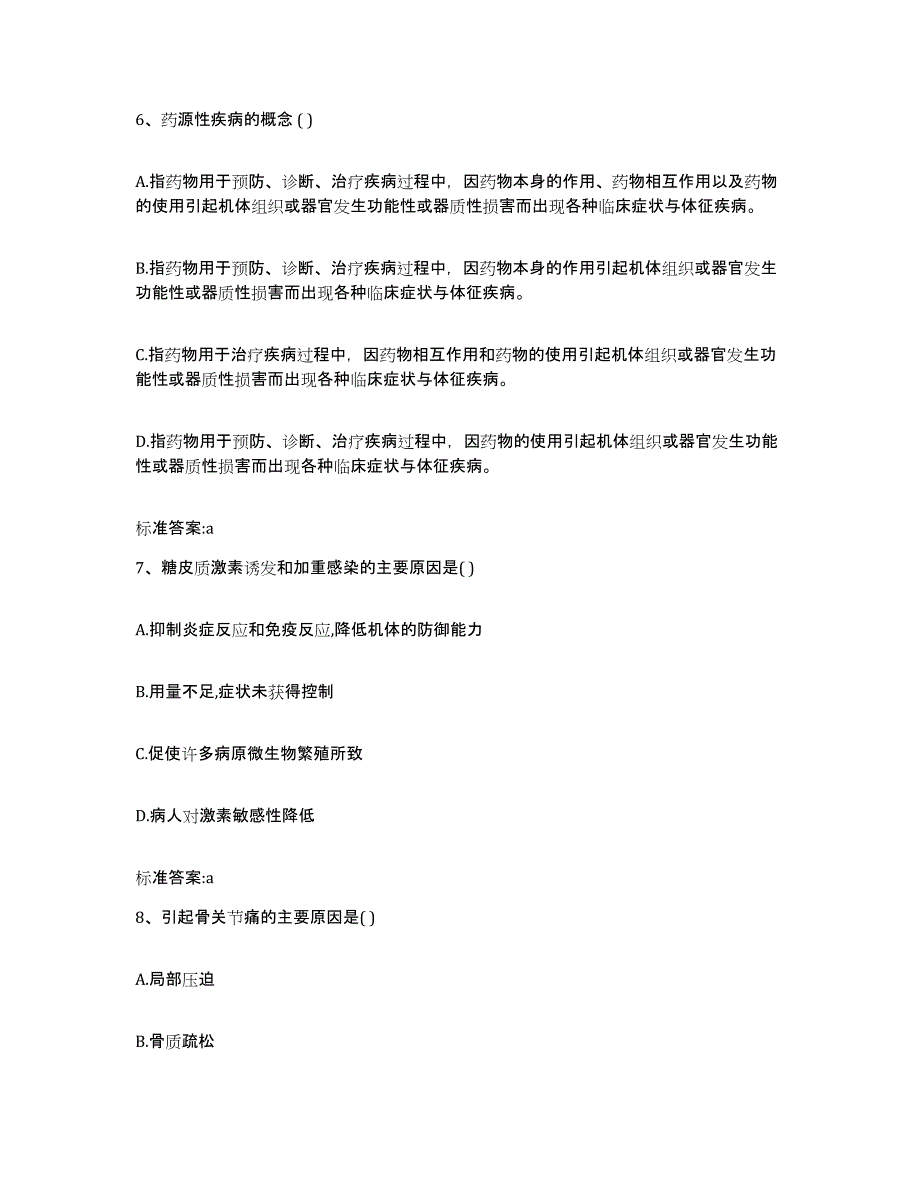 6、药源性疾病的概念 ( )

A.指药物用于预防、诊断、治疗疾病过程中，因药物本身的作用、药物相互作用以及药物的使用引起机体组织或器官发生功能性或器质性损害而出现各种临床症状与体征疾病。

B.指药物用于预防、诊断、治疗疾病过程中，因药物本身的作用引起机体组织或器官发生功能性或器质性损害而出现各种临床症状与体征疾病。

C.指药物用于治疗疾病过程中，因药物相互作用和药物的使用引起机体组织或器官发生功能性或器质性损害而出现各种临床症状与体征疾病。

D.指药物用于预防、诊断、治疗疾病过程中，因药物的使用引起机体组织或器官发生功能性或器质性损害而出现各种临床症状与体征疾病。

标准答案:a

7、糖皮质激素诱发和加重感染的主要原因是( )

A.抑制炎症反应和免疫反应,降低机体的防御能力

B.用量不足,症状未获得控制

C.促使许多病原微生物繁殖所致

D.病人对激素敏感性降低

标准答案:a

8、引起骨关节痛的主要原因是( )

A.局部压迫

B.骨质疏松